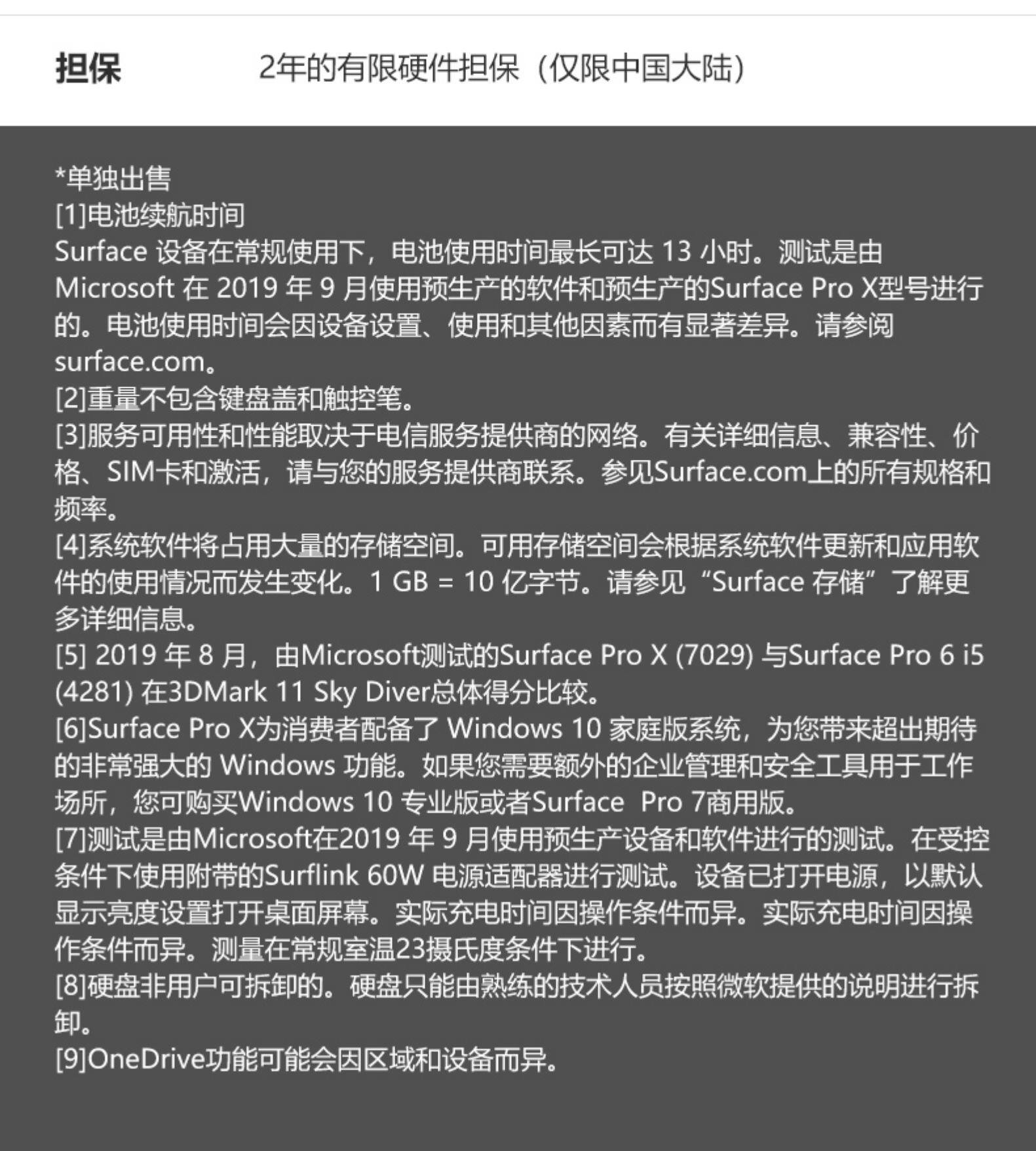 担保　　2年的有限硬件担保（仅限中国大陆）

*单独出售
[1]电池续航时间
Surface 设备在常规使用下，电池使用时间最长可达 13 小时。测试是由 Microsoft 在 2019 年 9 月使用预生产的软件和预生产的Surface Pro X型号进行的。电池使用时间会因设备设置、使用和其他因素而有显著差异。请参阅 surface.com。
[2]重量不包含键盘盖和触控笔。
[3]服务可用性和性能取决于电信服务提供商的网络。有关详细信息、兼容性、价格、SIM卡和激活，请与您的服务提供商联系。参见Surface.com上的所有规格和频率。
[4]系统软件将占用大量的存储空间。可用存储空间会根据系统软件更新和应用软件的使用情况而发生变化。1 GB = 10 亿字节。请参见“Surface 存储”了解更多详细信息。
[5] 2019 年 8 月，由Microsoft测试的Surface Pro X (7029) 与Surface Pro 6 i5 (4281) 在3DMark 11 Sky Diver总体得分比较。
[6]Surface Pro X为消费者配备了 Windows 10 家庭版系统，为您带来超出期待的非常强大的 Windows 功能。如果您需要额外的企业管理和安全工具用于工作场所，您可购买Windows 10 专业版或者Surface Pro 7商用版。
[7]测试是由Microsoft在2019 年 9 月使用预生产设备和软件进行的测试。在受控条件下使用附带的Surflink 60W 电源适配器进行测试。设备已打开电源，以默认显示亮度设置打开桌面屏幕。实际充电时间因操作条件而异。实际充电时间因操作条件而异。测量在常规室温23摄氏度条件下进行。
[8]硬盘非用户可拆卸的。硬盘只能由熟练的技术人员按照微软提供的说明进行拆卸。
[9]OneDrive功能可能会因区域和设备而异。